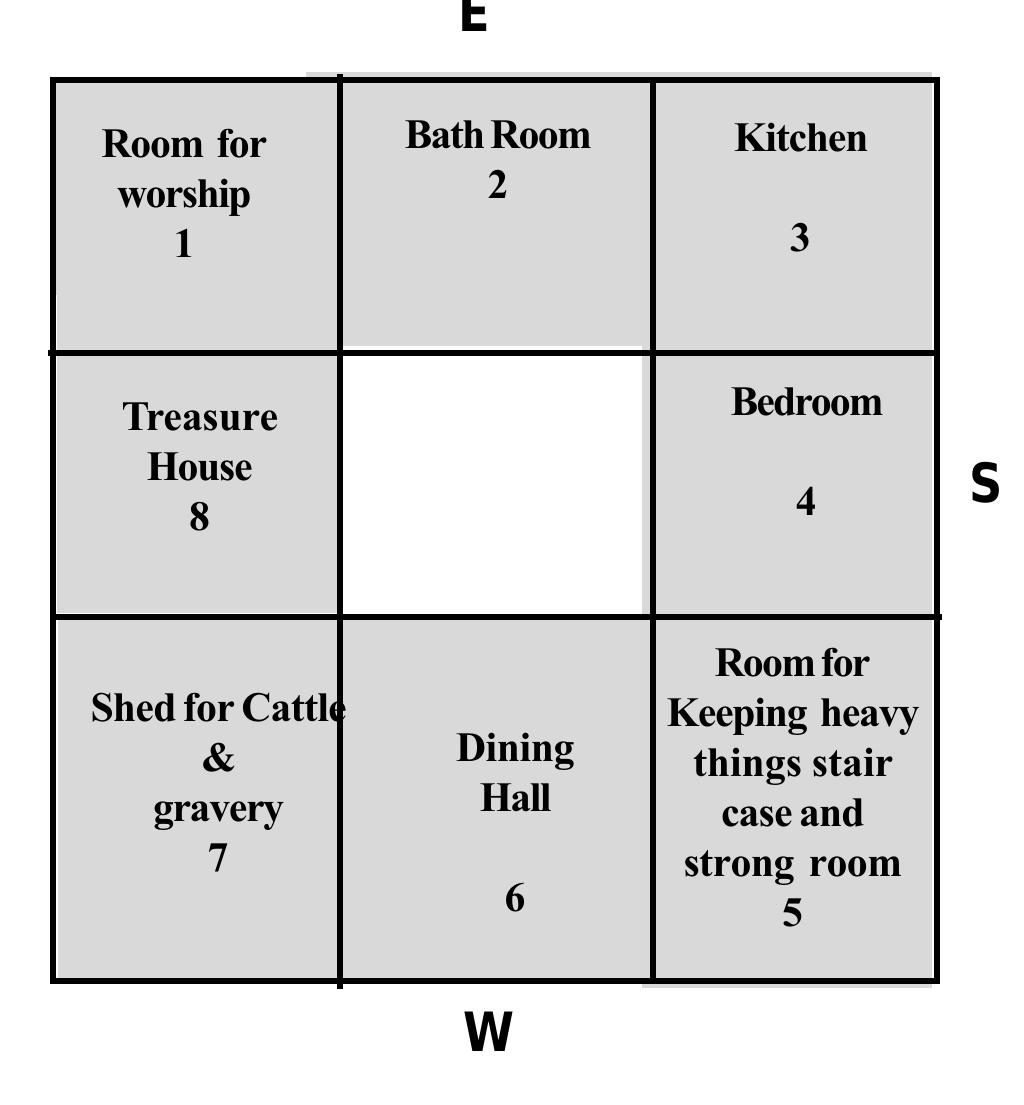 E

| Room for worship 1 | Bath Room 2 | Kitchen 3 |
|---|---|---|
| Treasure House 8 | | Bedroom 4 |
| Shed for Cattle & gravery 7 | Dining Hall 6 | Room for Keeping heavy things stair case and strong room 5 |

S

W